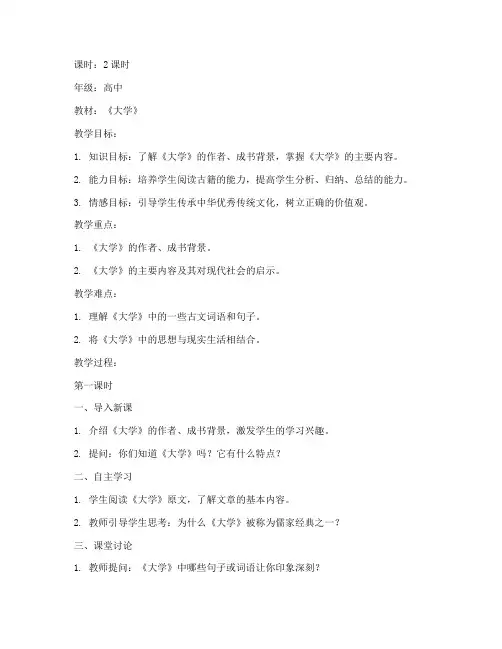 课时：2 课时

年级：高中

教材：《大学》

教学目标：

1. 知识目标：了解《大学》的作者、成书背景，掌握《大学》的主要内容。

2. 能力目标：培养学生阅读古籍的能力，提高学生分析、归纳、总结的能力。

3. 情感目标：引导学生传承中华优秀传统文化，树立正确的价值观。

教学重点：

1. 《大学》的作者、成书背景。

2. 《大学》的主要内容及其对现代社会的启示。

教学难点：

1. 理解《大学》中的一些古文词语和句子。

2. 将《大学》中的思想与现实生活相结合。

教学过程：

第一课时

一、导入新课

1. 介绍《大学》的作者、成书背景，激发学生的学习兴趣。

2. 提问：你们知道《大学》吗？它有什么特点？

二、自主学习

1. 学生阅读《大学》原文，了解文章的基本内容。

2. 教师引导学生思考：为什么《大学》被称为儒家经典之一？

三、课堂讨论

1. 教师提问：《大学》中哪些句子或词语让你印象深刻？